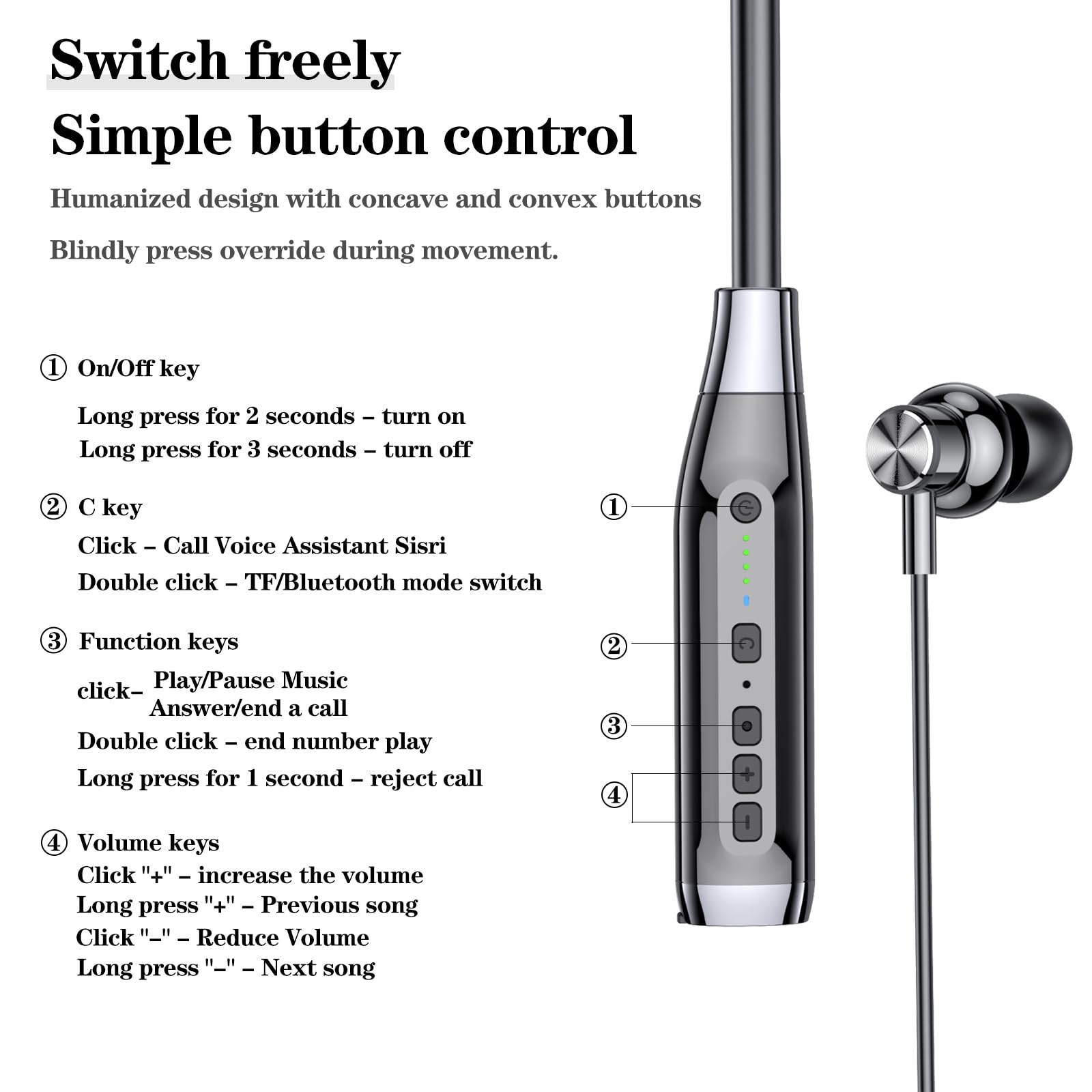 Switch freely
Simple button control

Humanized design with concave and convex buttons

Blindly press override during movement.

① On/Off key

Long press for 2 seconds – turn on
Long press for 3 seconds – turn off

② C key

Click – Call Voice Assistant Sisri

Double click – TF/Bluetooth mode switch

③ Function keys

click– Play/Pause Music
Answer/end a call

Double click – end number play

Long press for 1 second – reject call

④ Volume keys
Click "+" – increase the volume
Long press "+" – Previous song
Click "–" – Reduce Volume
Long press "–" – Next song

①
②
③
④